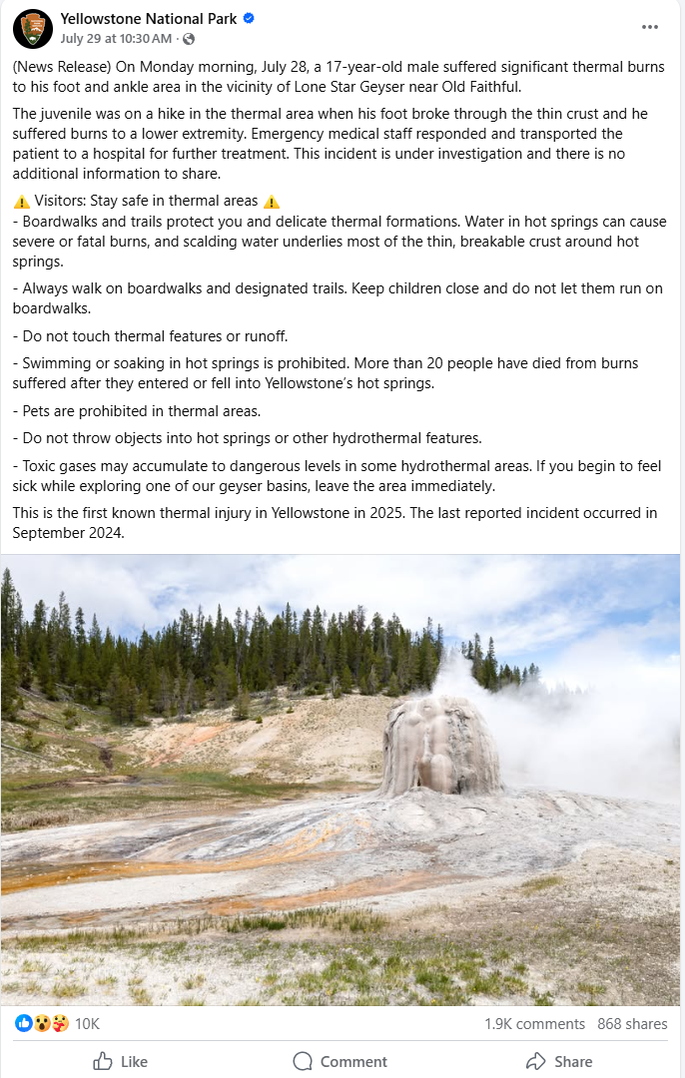 Yellowstone National Park
July 29 at 10:30 AM ·

(News Release) On Monday morning, July 28, a 17-year-old male suffered significant thermal burns to his foot and ankle area in the vicinity of Lone Star Geyser near Old Faithful.

The juvenile was on a hike in the thermal area when his foot broke through the thin crust and he suffered burns to a lower extremity. Emergency medical staff responded and transported the patient to a hospital for further treatment. This incident is under investigation and there is no additional information to share.

⚠️ Visitors: Stay safe in thermal areas ⚠️
- Boardwalks and trails protect you and delicate thermal formations. Water in hot springs can cause severe or fatal burns, and scalding water underlies most of the thin, breakable crust around hot springs.

- Always walk on boardwalks and designated trails. Keep children close and do not let them run on boardwalks.

- Do not touch thermal features or runoff.

- Swimming or soaking in hot springs is prohibited. More than 20 people have died from burns suffered after they entered or fell into Yellowstone's hot springs.

- Pets are prohibited in thermal areas.

- Do not throw objects into hot springs or other hydrothermal features.

- Toxic gases may accumulate to dangerous levels in some hydrothermal areas. If you begin to feel sick while exploring one of our geyser basins, leave the area immediately.

This is the first known thermal injury in Yellowstone in 2025. The last reported incident occurred in September 2024.

10K
1.9K comments 868 shares

Like
Comment
Share